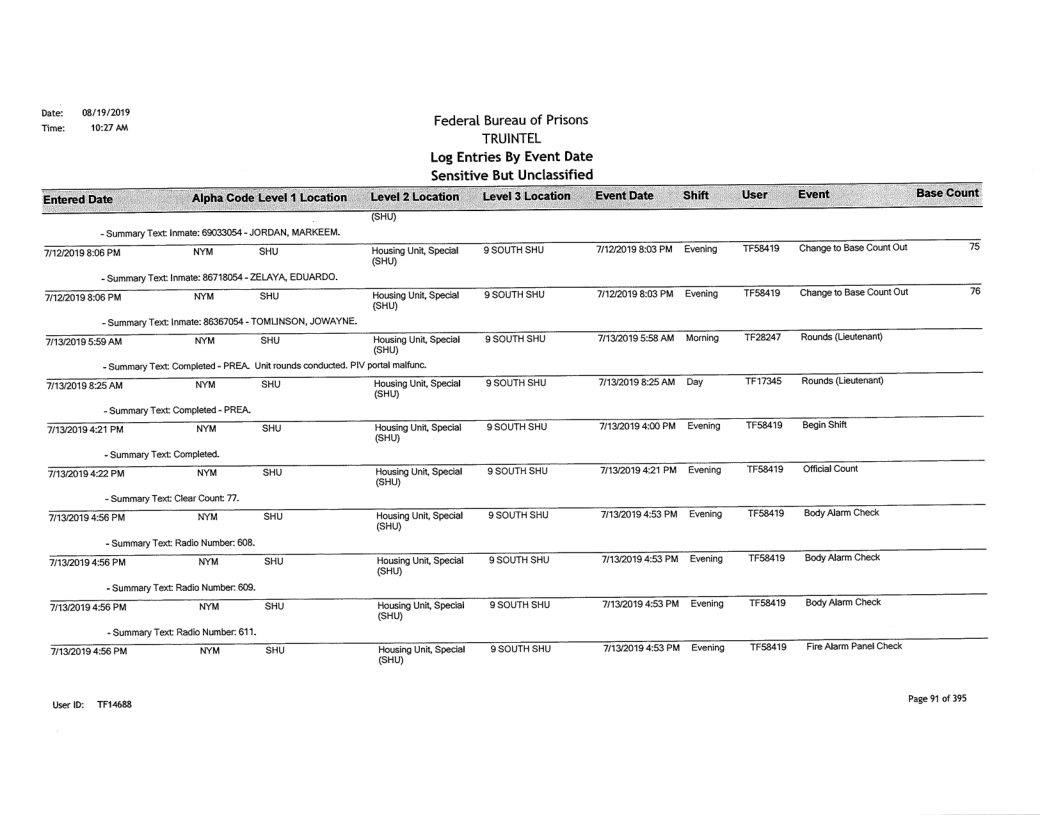 Date: 08/19/2019
Time: 10:27 AM

Federal Bureau of Prisons
TRUINTEL
Log Entries By Event Date
Sensitive But Unclassified

| Entered Date | Alpha Code | Level 1 Location | Level 2 Location | Level 3 Location | Event Date | Shift | User | Event | Base Count |
|---|---|---|---|---|---|---|---|---|---|
| | | | (SHU) | | | | | | |
| - Summary Text: Inmate: 69033054 - JORDAN, MARKEEM. | | | | | | | | | |
| 7/12/2019 8:06 PM | NYM | SHU | Housing Unit, Special (SHU) | 9 SOUTH SHU | 7/12/2019 8:03 PM | Evening | TF58419 | Change to Base Count Out | 75 |
| - Summary Text: Inmate: 86718054 - ZELAYA, EDUARDO. | | | | | | | | | |
| 7/12/2019 8:06 PM | NYM | SHU | Housing Unit, Special (SHU) | 9 SOUTH SHU | 7/12/2019 8:03 PM | Evening | TF58419 | Change to Base Count Out | 76 |
| - Summary Text: Inmate: 86367054 - TOMLINSON, JOWAYNE. | | | | | | | | | |
| 7/13/2019 5:59 AM | NYM | SHU | Housing Unit, Special (SHU) | 9 SOUTH SHU | 7/13/2019 5:58 AM | Morning | TF28247 | Rounds (Lieutenant) | |
| - Summary Text: Completed - PREA. Unit rounds conducted. PIV portal malfunc. | | | | | | | | | |
| 7/13/2019 8:25 AM | NYM | SHU | Housing Unit, Special (SHU) | 9 SOUTH SHU | 7/13/2019 8:25 AM | Day | TF17345 | Rounds (Lieutenant) | |
| - Summary Text: Completed - PREA. | | | | | | | | | |
| 7/13/2019 4:21 PM | NYM | SHU | Housing Unit, Special (SHU) | 9 SOUTH SHU | 7/13/2019 4:00 PM | Evening | TF58419 | Begin Shift | |
| - Summary Text: Completed. | | | | | | | | | |
| 7/13/2019 4:22 PM | NYM | SHU | Housing Unit, Special (SHU) | 9 SOUTH SHU | 7/13/2019 4:21 PM | Evening | TF58419 | Official Count | |
| - Summary Text: Clear Count: 77. | | | | | | | | | |
| 7/13/2019 4:56 PM | NYM | SHU | Housing Unit, Special (SHU) | 9 SOUTH SHU | 7/13/2019 4:53 PM | Evening | TF58419 | Body Alarm Check | |
| - Summary Text: Radio Number: 608. | | | | | | | | | |
| 7/13/2019 4:56 PM | NYM | SHU | Housing Unit, Special (SHU) | 9 SOUTH SHU | 7/13/2019 4:53 PM | Evening | TF58419 | Body Alarm Check | |
| - Summary Text: Radio Number: 609. | | | | | | | | | |
| 7/13/2019 4:56 PM | NYM | SHU | Housing Unit, Special (SHU) | 9 SOUTH SHU | 7/13/2019 4:53 PM | Evening | TF58419 | Body Alarm Check | |
| - Summary Text: Radio Number: 611. | | | | | | | | | |
| 7/13/2019 4:56 PM | NYM | SHU | Housing Unit, Special (SHU) | 9 SOUTH SHU | 7/13/2019 4:53 PM | Evening | TF58419 | Fire Alarm Panel Check | |

User ID: TF14688

Page 91 of 395